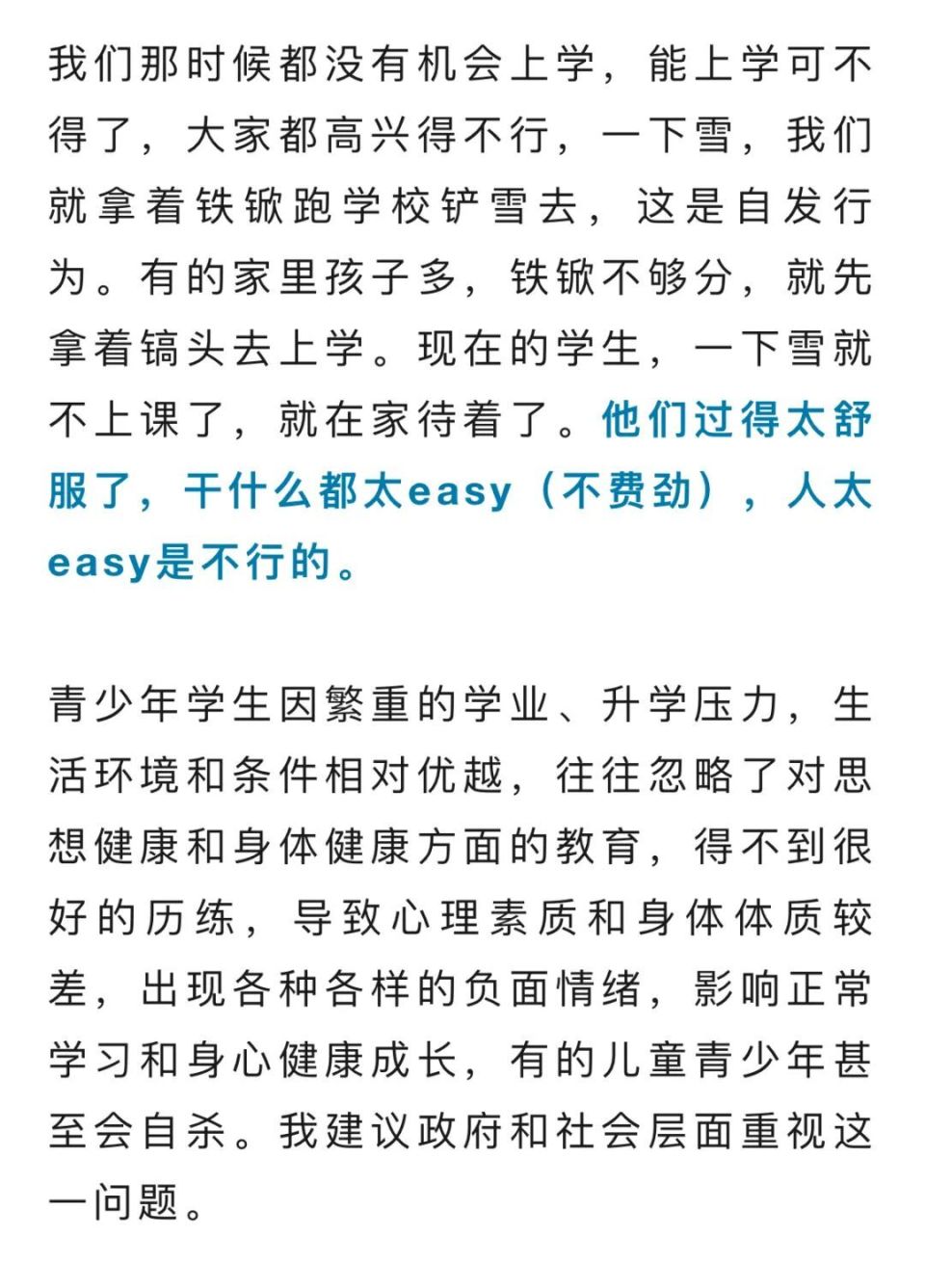 我们那时候都没有机会上学，能上学可不得了，大家都高兴得不行，一下雪，我们就拿着铁锨跑学校铲雪去，这是自发行为。有的家里孩子多，铁锨不够分，就先拿着镐头去上学。现在的学生，一下雪就不上课了，就在家待着了。他们过得太舒服了，干什么都太easy（不费劲），人太easy是不行的。

青少年学生因繁重的学业、升学压力，生活环境和条件相对优越，往往忽略了对思想健康和身体健康方面的教育，得不到很好的历练，导致心理素质和身体体质较差，出现各种各样的负面情绪，影响正常学习和身心健康成长，有的儿童青少年甚至会自杀。我建议政府和社会层面重视这一问题。